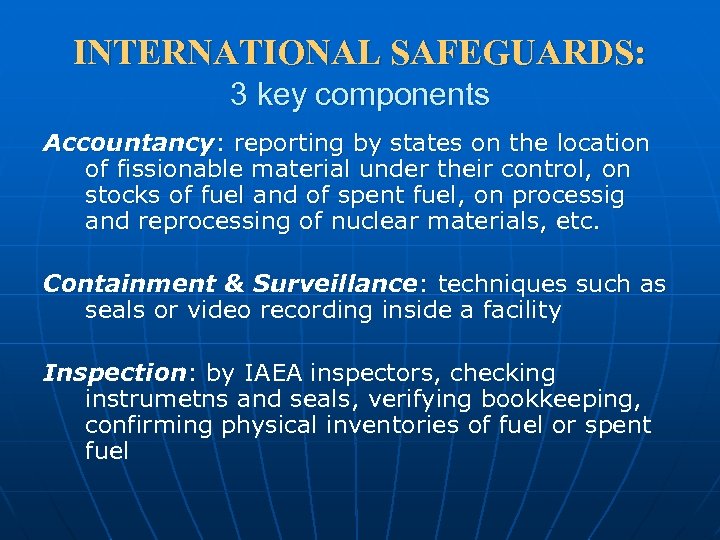 INTERNATIONAL SAFEGUARDS:
3 key components

Accountancy: reporting by states on the location of fissionable material under their control, on stocks of fuel and of spent fuel, on processig and reprocessing of nuclear materials, etc.

Containment & Surveillance: techniques such as seals or video recording inside a facility

Inspection: by IAEA inspectors, checking instrumetns and seals, verifying bookkeeping, confirming physical inventories of fuel or spent fuel